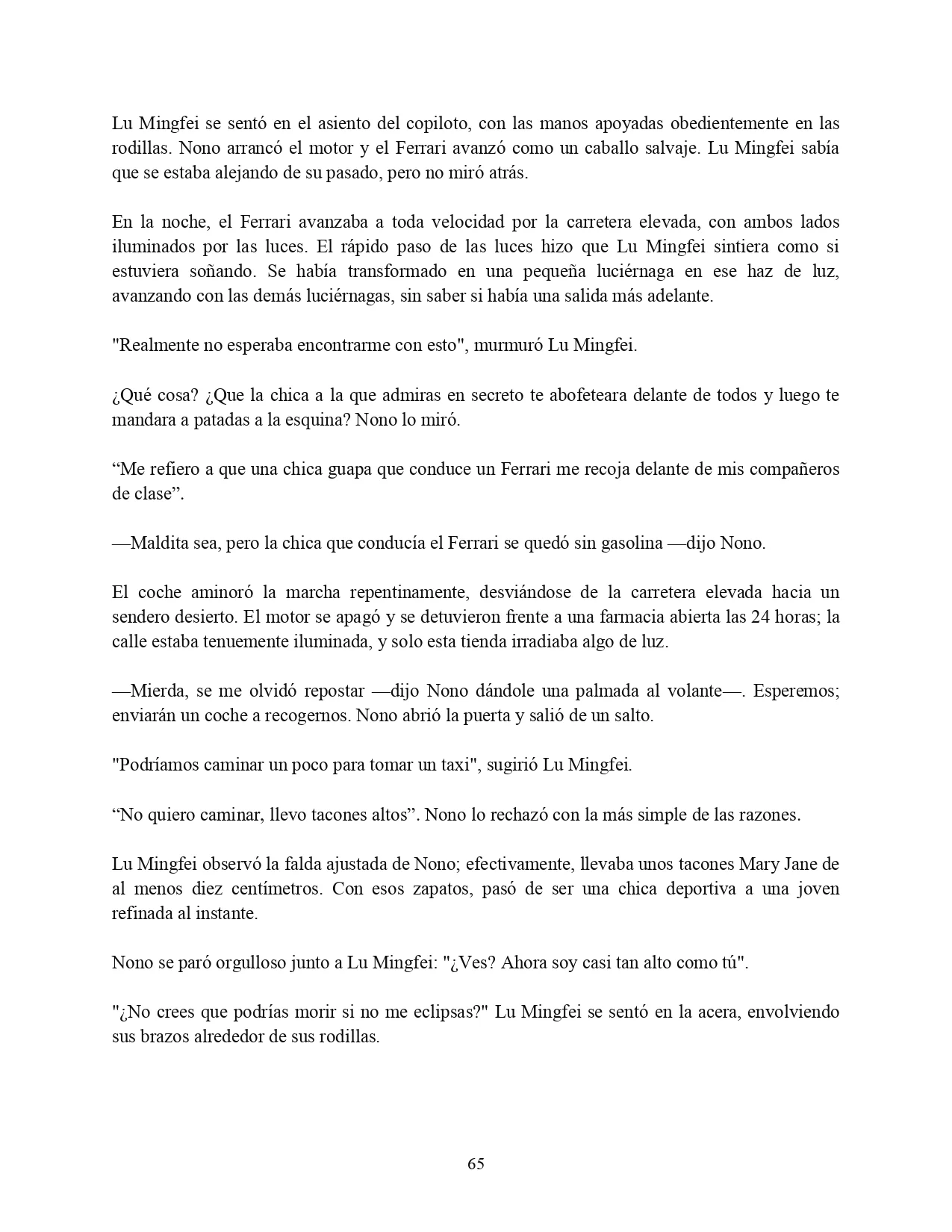 Lu Mingfei se sentó en el asiento del copiloto, con las manos apoyadas obedientemente en las rodillas. Nono arrancó el motor y el Ferrari avanzó como un caballo salvaje. Lu Mingfei sabía que se estaba alejando de su pasado, pero no miró atrás.

En la noche, el Ferrari avanzaba a toda velocidad por la carretera elevada, con ambos lados iluminados por las luces. El rápido paso de las luces hizo que Lu Mingfei sintiera como si estuviera soñando. Se había transformado en una pequeña luciérnaga en ese haz de luz, avanzando con las demás luciérnagas, sin saber si había una salida más adelante.

"Realmente no esperaba encontrarme con esto", murmuró Lu Mingfei.

¿Qué cosa? ¿Que la chica a la que admiras en secreto te abofeteara delante de todos y luego te mandara a patadas a la esquina? Nono lo miró.

“Me refiero a que una chica guapa que conduce un Ferrari me recoja delante de mis compañeros de clase”.

—Maldita sea, pero la chica que conducía el Ferrari se quedó sin gasolina —dijo Nono.

El coche aminoró la marcha repentinamente, desviándose de la carretera elevada hacia un sendero desierto. El motor se apagó y se detuvieron frente a una farmacia abierta las 24 horas; la calle estaba tenuemente iluminada, y solo esta tienda irradiaba algo de luz.

—Mierda, se me olvidó repostar —dijo Nono dándole una palmada al volante—. Esperemos; enviarán un coche a recogernos. Nono abrió la puerta y salió de un salto.

"Podríamos caminar un poco para tomar un taxi", sugirió Lu Mingfei.

“No quiero caminar, llevo tacones altos”. Nono lo rechazó con la más simple de las razones.

Lu Mingfei observó la falda ajustada de Nono; efectivamente, llevaba unos tacones Mary Jane de al menos diez centímetros. Con esos zapatos, pasó de ser una chica deportiva a una joven refinada al instante.

Nono se paró orgulloso junto a Lu Mingfei: "¿Ves? Ahora soy casi tan alto como tú".

"¿No crees que podrías morir si no me eclipsas?" Lu Mingfei se sentó en la acera, envolviendo sus brazos alrededor de sus rodillas.

65